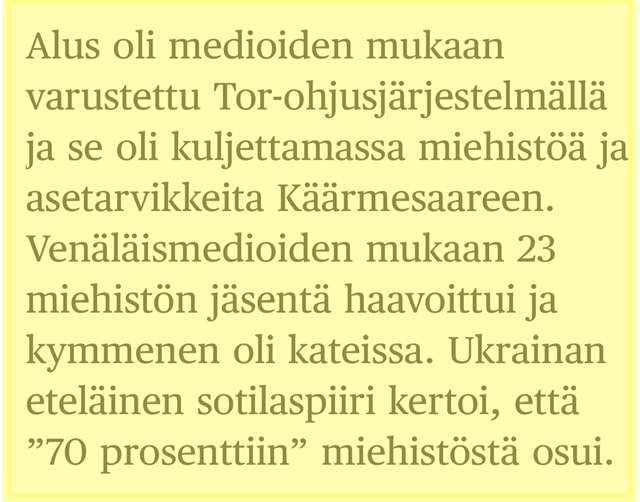 Alus oli medioiden mukaan varustettu Tor-ohjusjärjestelmällä ja se oli kuljettamassa miehistöä ja asetarvikkeita Käärmesaareen. Venäläismedioiden mukaan 23 miehistön jäsentä haavoittui ja kymmenen oli kateissa. Ukrainan eteläinen sotilaspiiri kertoi, että ”70 prosenttiin” miehistöstä osui.